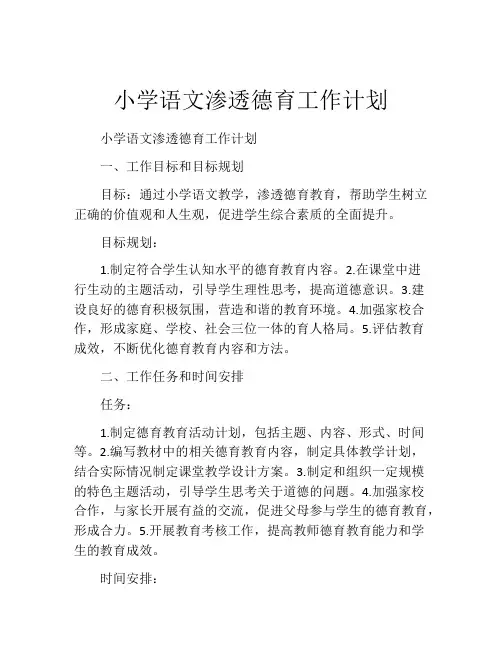 小学语文渗透德育工作计划

小学语文渗透德育工作计划

一、工作目标和目标规划

目标：通过小学语文教学，渗透德育教育，帮助学生树立正确的价值观和人生观，促进学生综合素质的全面提升。

目标规划：

1.制定符合学生认知水平的德育教育内容。2.在课堂中进行生动的主题活动，引导学生理性思考，提高道德意识。3.建设良好的德育积极氛围，营造和谐的教育环境。4.加强家校合作，形成家庭、学校、社会三位一体的育人格局。5.评估教育成效，不断优化德育教育内容和方法。

二、工作任务和时间安排

任务：

1.制定德育教育活动计划，包括主题、内容、形式、时间等。2.编写教材中的相关德育教育内容，制定具体教学计划，结合实际情况制定课堂教学设计方案。3.制定和组织一定规模的特色主题活动，引导学生思考关于道德的问题。4.加强家校合作，与家长开展有益的交流，促进父母参与学生的德育教育，形成合力。5.开展教育考核工作，提高教师德育教育能力和学生的教育成效。

时间安排：